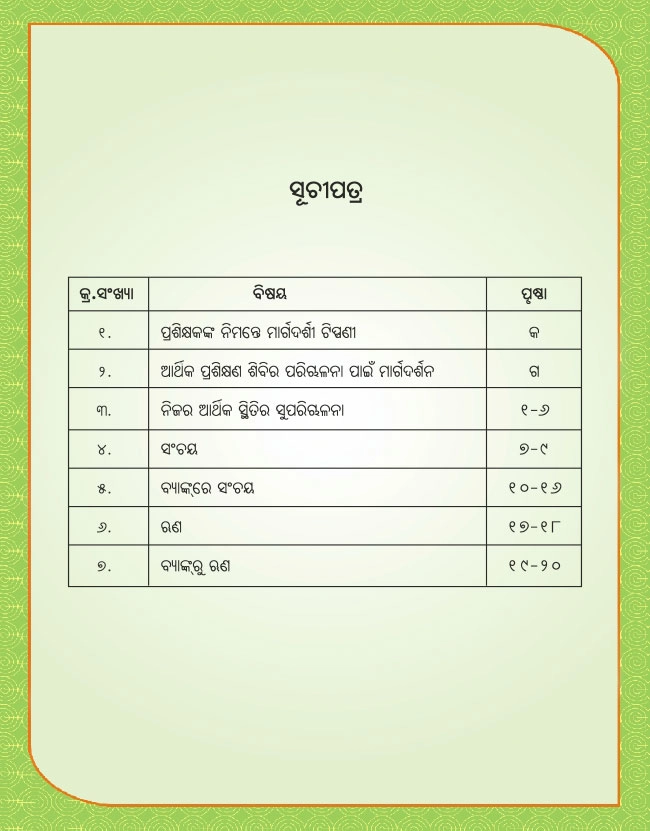 ସୂଚୀପତ୍ର

| କ୍ର.ସଂଖ୍ୟା | ବିଷୟ | ପୃଷ୍ଠା |
|---|---|---|
| ୧. | ପ୍ରଶିକ୍ଷକଙ୍କ ନିମନ୍ତେ ମାର୍ଗଦର୍ଶୀ ଟିପ୍ପଣୀ | କ |
| ୨. | ଆର୍ଥିକ ପ୍ରଶିକ୍ଷଣ ଶିବିର ପରିଚାଳନା ପାଇଁ ମାର୍ଗଦର୍ଶନ | ଗ |
| ୩. | ନିଜର ଆର୍ଥିକ ସ୍ଥିତିର ସୁପରିଚାଳନା | ୧-୬ |
| ୪. | ସଂଚୟ | ୭-୯ |
| ୫. | ବ୍ୟାଙ୍କରେ ସଂଚୟ | ୧୦-୧୬ |
| ୬. | ଋଣ | ୧୭-୧୮ |
| ୭. | ବ୍ୟାଙ୍କରୁ ଋଣ | ୧୯-୨୦ |